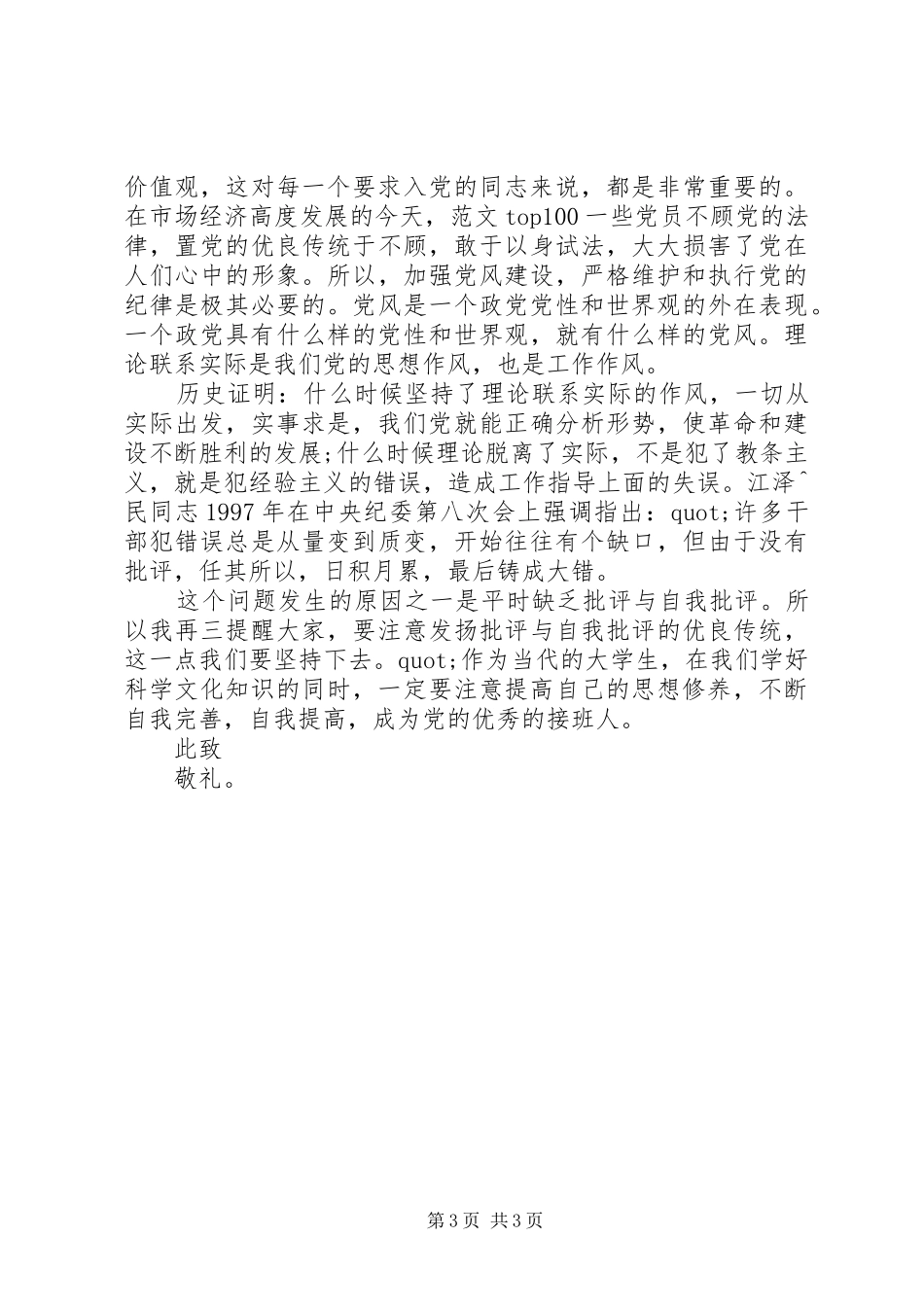 价值观，这对每一个要求入党的同志来说，都是非常重要的。在市场经济高度发展的今天，范文 top100 一些党员不顾党的法律，置党的优良传统于不顾，敢于以身试法，大大损害了党在人们心中的形象。所以，加强党风建设，严格维护和执行党的纪律是极其必要的。党风是一个政党党性和世界观的外在表现。一个政党具有什么样的党性和世界观，就有什么样的党风。理论联系实际是我们党的思想作风，也是工作作风。

历史证明：什么时候坚持了理论联系实际的作风，一切从实际出发，实事求是，我们党就能正确分析形势，使革命和建设不断胜利的发展;什么时候理论脱离了实际，不是犯了教条主义，就是犯经验主义的错误，造成工作指导上面的失误。江泽^民同志 1997 年在中央纪委第八次会上强调指出：quot;许多干部犯错误总是从量变到质变，开始往往有个缺口，但由于没有批评，任其所以，日积月累，最后铸成大错。

这个问题发生的原因之一是平时缺乏批评与自我批评。所以我再三提醒大家，要注意发扬批评与自我批评的优良传统，这一点我们要坚持下去。quot;作为当代的大学生，在我们学好科学文化知识的同时，一定要注意提高自己的思想修养，不断自我完善，自我提高，成为党的优秀的接班人。

此致

敬礼。

第 3 页 共 3 页